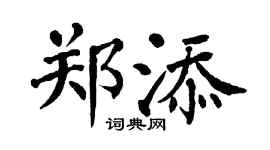 郑添

词典网